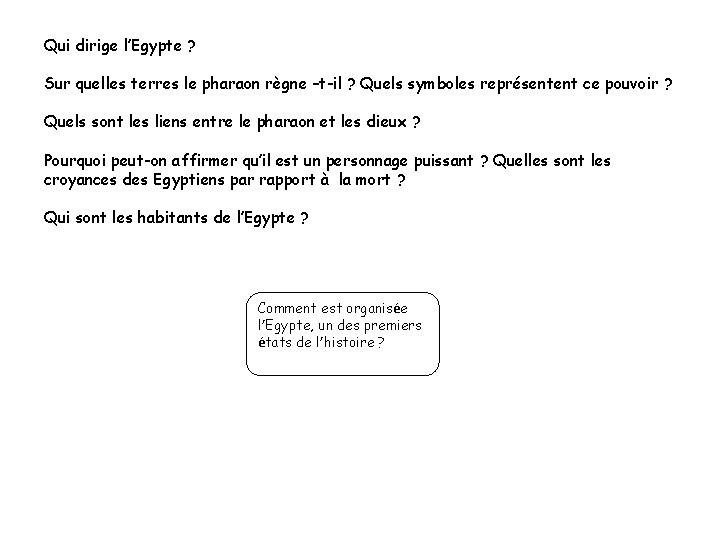 Qui dirige l'Egypte ?

Sur quelles terres le pharaon règne -t-il ? Quels symboles représentent ce pouvoir ?

Quels sont les liens entre le pharaon et les dieux ?

Pourquoi peut-on affirmer qu'il est un personnage puissant ? Quelles sont les croyances des Egyptiens par rapport à la mort ?

Qui sont les habitants de l'Egypte ?

Comment est organisée l'Egypte, un des premiers états de l'histoire ?